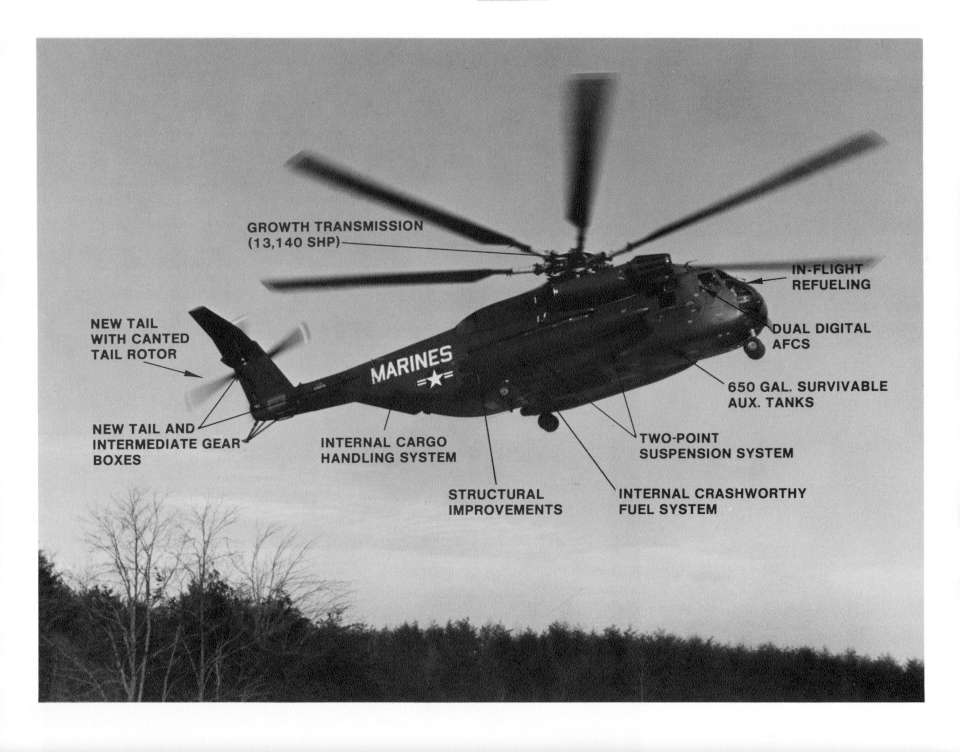 GROWTH TRANSMISSION
(13,140 SHP)

IN-FLIGHT
REFUELING

NEW TAIL
WITH CANTED
TAIL ROTOR

DUAL DIGITAL
AFCS

MARINES

650 GAL. SURVIVABLE
AUX. TANKS

NEW TAIL AND
INTERMEDIATE GEAR
BOXES

INTERNAL CARGO
HANDLING SYSTEM

TWO-POINT
SUSPENSION SYSTEM

STRUCTURAL
IMPROVEMENTS

INTERNAL CRASHWORTHY
FUEL SYSTEM